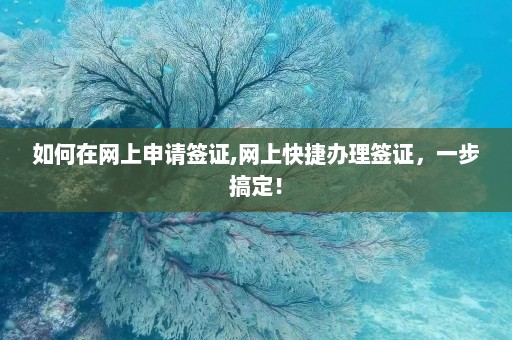 如何在网上申请签证,网上快捷办理签证，一步搞定！